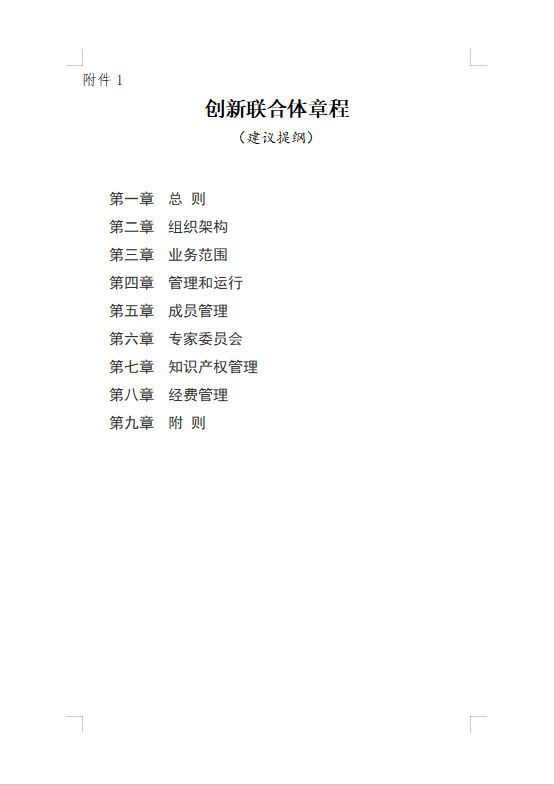 附件1

创新联合体章程

（建议提纲）

第一章 总 则
第二章 组织架构
第三章 业务范围
第四章 管理和运行
第五章 成员管理
第六章 专家委员会
第七章 知识产权管理
第八章 经费管理
第九章 附 则